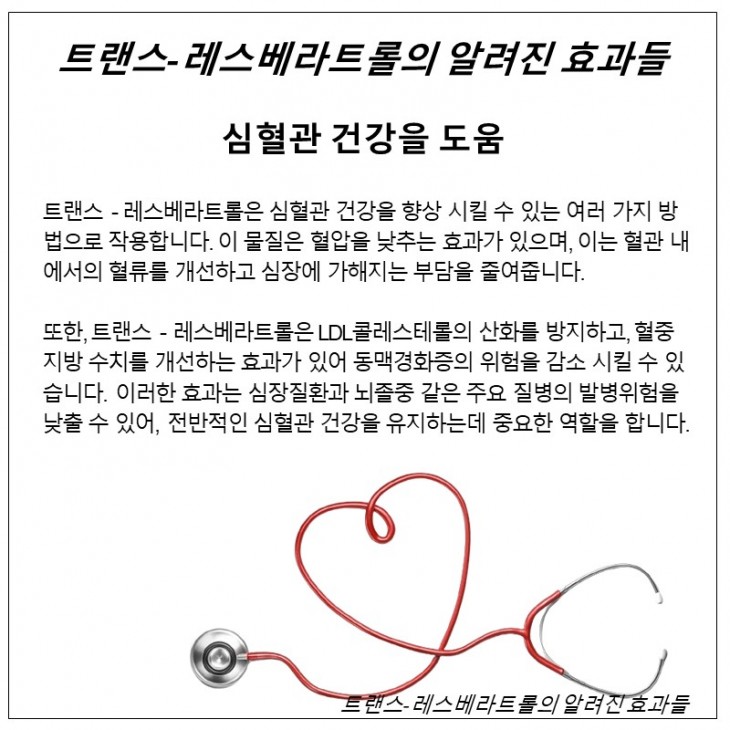 트랜스-레스베라트롤의 알려진 효과들

심혈관 건강을 도움

트랜스 - 레스베라트롤은 심혈관 건강을 향상 시킬 수 있는 여러 가지 방법으로 작용합니다. 이 물질은 혈압을 낮추는 효과가 있으며, 이는 혈관 내에서의 혈류를 개선하고 심장에 가해지는 부담을 줄여줍니다.

또한, 트랜스 - 레스베라트롤은 LDL콜레스테롤의 산화를 방지하고, 혈중 지방 수치를 개선하는 효과가 있어 동맥경화증의 위험을 감소 시킬 수 있습니다. 이러한 효과는 심장질환과 뇌졸중 같은 주요 질병의 발병위험을 낮출 수 있어, 전반적인 심혈관 건강을 유지하는데 중요한 역할을 합니다.

트랜스-레스베라트롤의 알려진 효과들